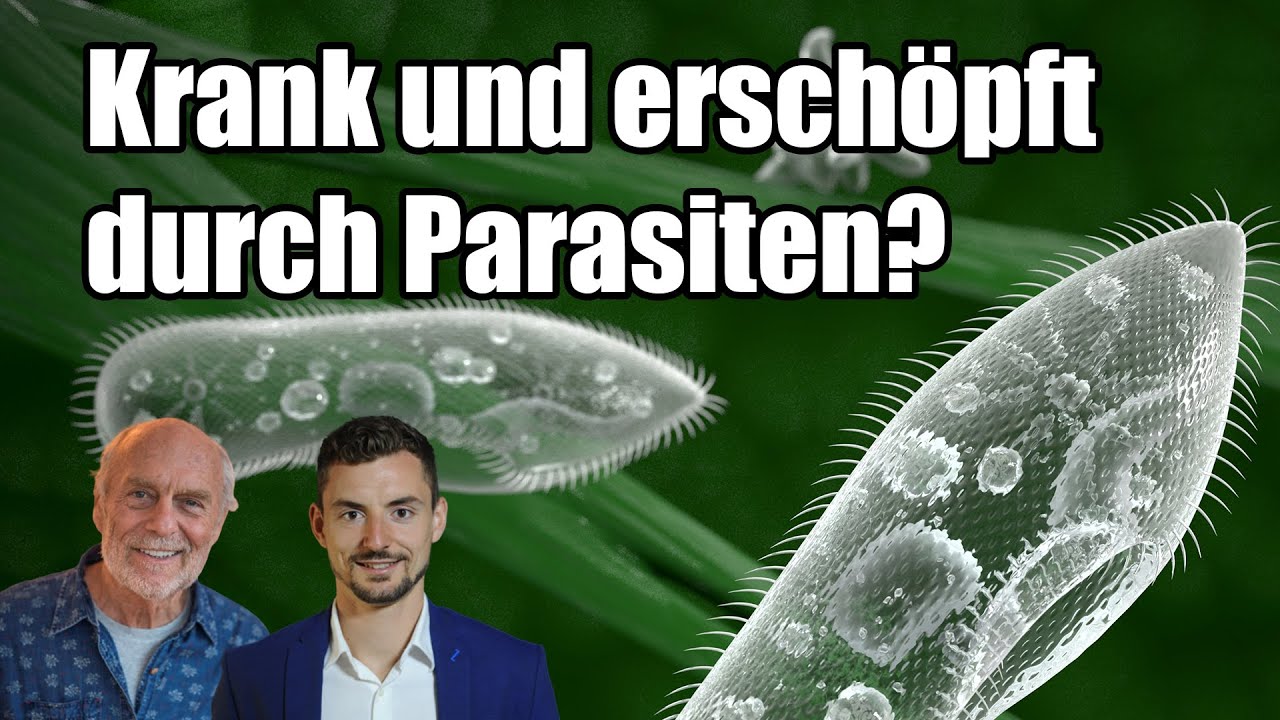 Krank und erschöpft durch Parasiten?